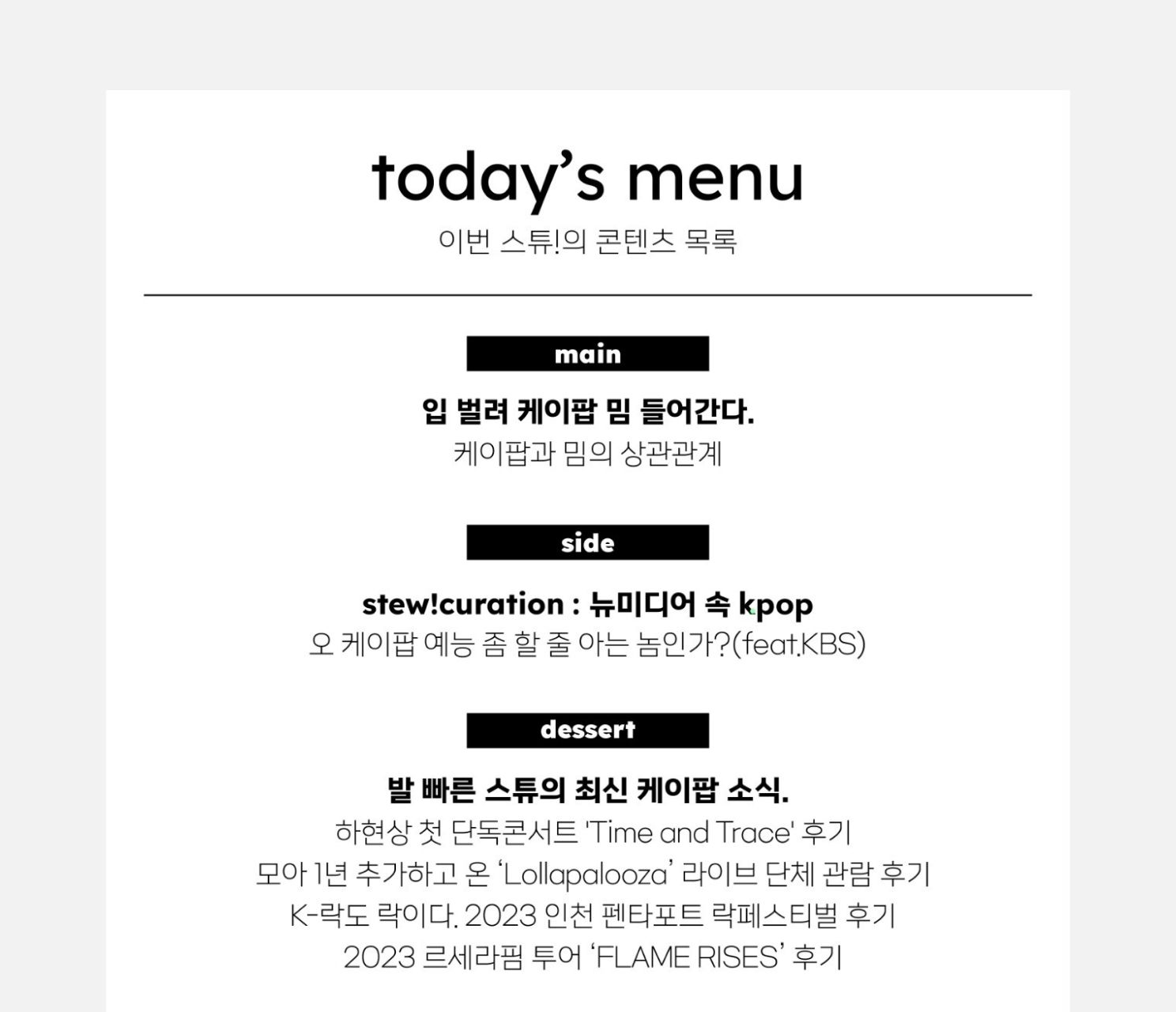 today's menu
이번 스튜!의 콘텐츠 목록

main

입 벌려 케이팝 밈 들어간다.
케이팝과 밈의 상관관계

side

stew!curation : 뉴미디어 속 kpop
오 케이팝 예능 좀 할 줄 아는 놈인가?(feat.KBS)

dessert

발 빠른 스튜의 최신 케이팝 소식.
하현상 첫 단독콘서트 'Time and Trace' 후기
모아 1년 추가하고 온 'Lollapalooza' 라이브 단체 관람 후기
K-락도 락이다. 2023 인천 펜타포트 락페스티벌 후기
2023 르세라핌 투어 'FLAME RISES' 후기